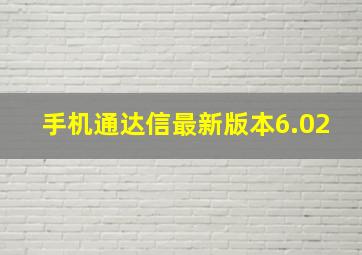 手机通达信最新版本6.02